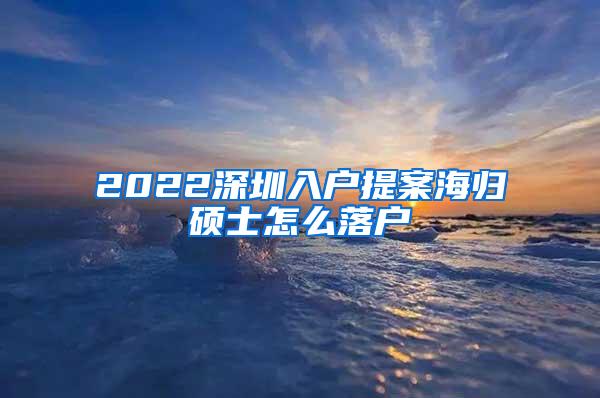 2022深圳入户提案海归硕士怎么落户